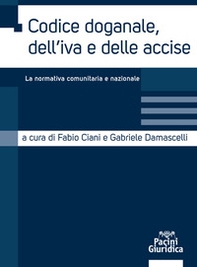 Codice doganale, dell'iva e delle accise

La normativa comunitaria e nazionale

a cura di Fabio Ciani e Gabriele Damascelli

Pacini Giuridica